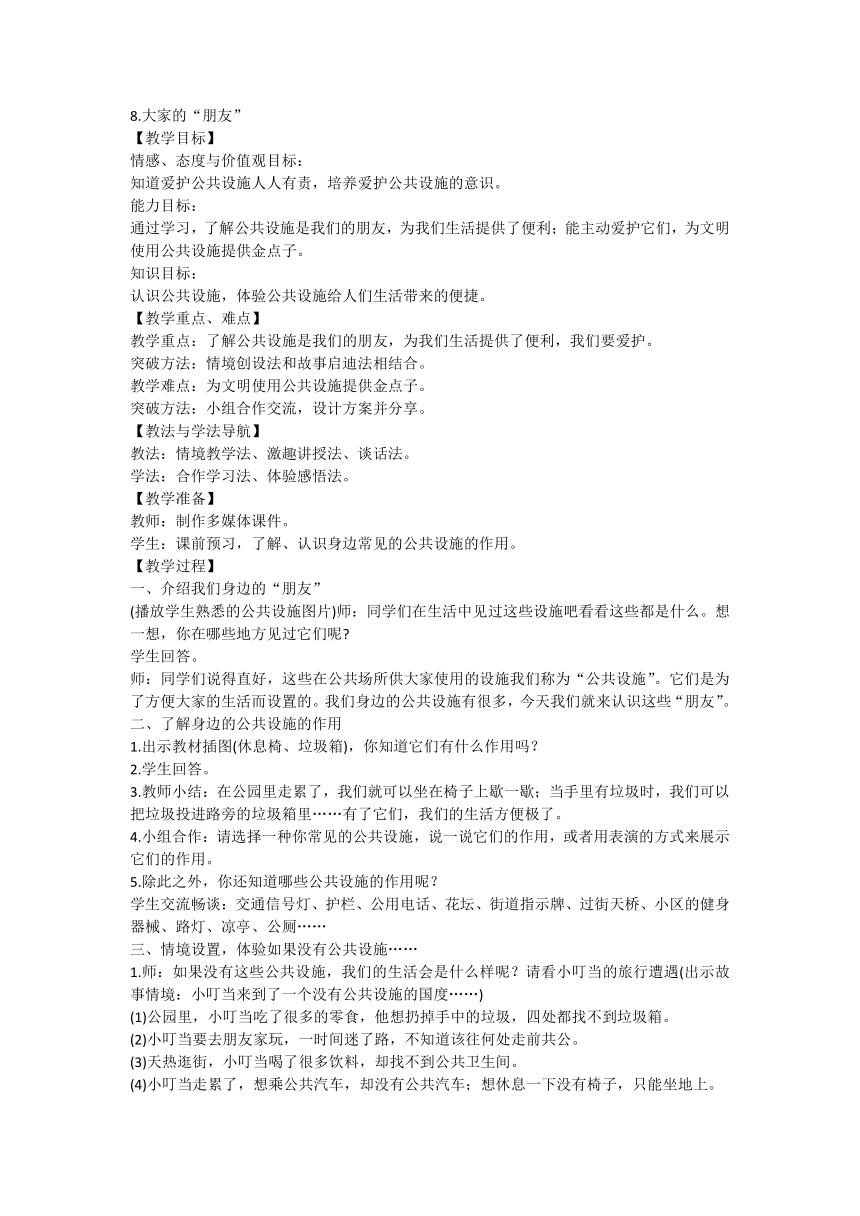 8.大家的“朋友”
【教学目标】
情感、态度与价值观目标：
知道爱护公共设施人人有责，培养爱护公共设施的意识。
能力目标：
通过学习，了解公共设施是我们的朋友，为我们生活提供了便利；能主动爱护它们，为文明使用公共设施提供金点子。
知识目标：
认识公共设施，体验公共设施给人们生活带来的便捷。
【教学重点、难点】
教学重点：了解公共设施是我们的朋友，为我们生活提供了便利，我们要爱护。
突破方法：情境创设法和故事启迪法相结合。
教学难点：为文明使用公共设施提供金点子。
突破方法：小组合作交流，设计方案并分享。
【教法与学法导航】
教法：情境教学法、激趣讲授法、谈话法。
学法：合作学习法、体验感悟法。
【教学准备】
教师：制作多媒体课件。
学生：课前预习，了解、认识身边常见的公共设施的作用。
【教学过程】
一、介绍我们身边的“朋友”
(播放学生熟悉的公共设施图片)师：同学们在生活中见过这些设施吧看看这些都是什么。想一想，你在哪些地方见过它们呢?
学生回答。
师：同学们说得直好，这些在公共场所供大家使用的设施我们称为“公共设施”。它们是为了方便大家的生活而设置的。我们身边的公共设施有很多，今天我们就来认识这些“朋友”。
二、了解身边的公共设施的作用
1.出示教材插图(休息椅、垃圾箱)，你知道它们有什么作用吗？
2.学生回答。
3.教师小结：在公园里走累了，我们就可以坐在椅子上歇一歇；当手里有垃圾时，我们可以把垃圾投进路旁的垃圾箱里……有了它们，我们的生活方便极了。
4.小组合作：请选择一种你常见的公共设施，说一说它们的作用，或者用表演的方式来展示它们的作用。
5.除此之外，你还知道哪些公共设施的作用呢？
学生交流畅谈：交通信号灯、护栏、公用电话、花坛、街道指示牌、过街天桥、小区的健身器械、路灯、凉亭、公厕……
三、情境设置，体验如果没有公共设施……
1.师：如果没有这些公共设施，我们的生活会是什么样呢？请看小叮当的旅行遭遇(出示故事情境：小叮当来到了一个没有公共设施的国度……)
(1)公园里，小叮当吃了很多的零食，他想扔掉手中的垃圾，四处都找不到垃圾箱。
(2)小叮当要去朋友家玩，一时间迷了路，不知道该往何处走前共公。
(3)天热逛街，小叮当喝了很多饮料，却找不到公共卫生间。
(4)小叮当走累了，想乘公共汽车，却没有公共汽车；想休息一下没有椅子，只能坐地上。